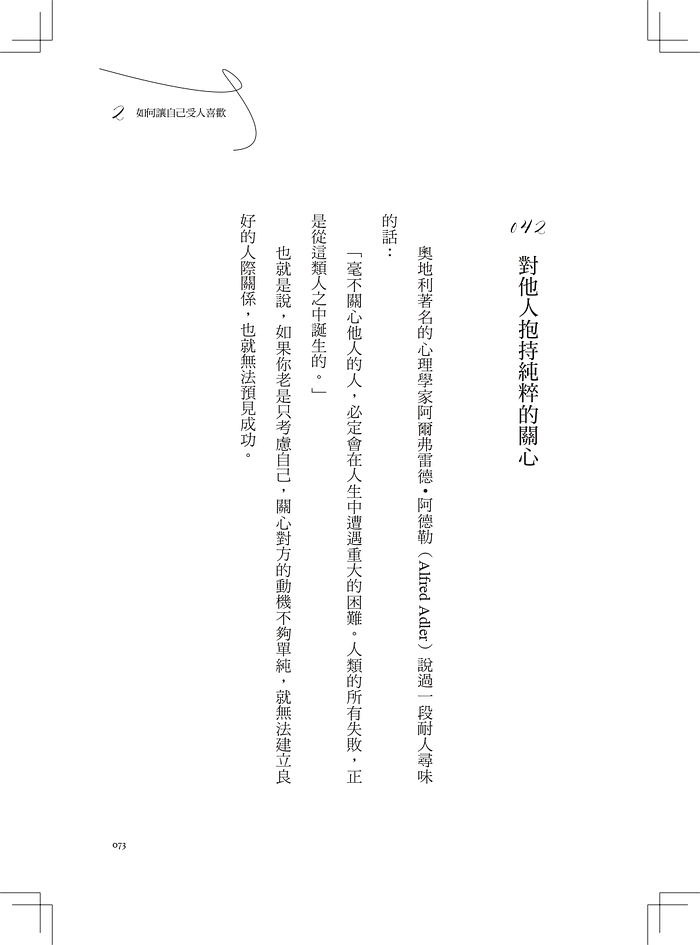 2 如何讓自己受人喜歡

042
對他人抱持純粹的關心

奧地利著名的心理學家阿爾弗雷德・阿德勒（Alfred Adler）說過一段耐人尋味的話：

「毫不關心他人的人，必定會在人生中遭遇重大的困難。人類的所有失敗，正是從這類人之中誕生的。」

也就是說，如果你老是只考慮自己，關心對方的動機不夠單純，就無法建立良好的人際關係，也就無法預見成功。

073